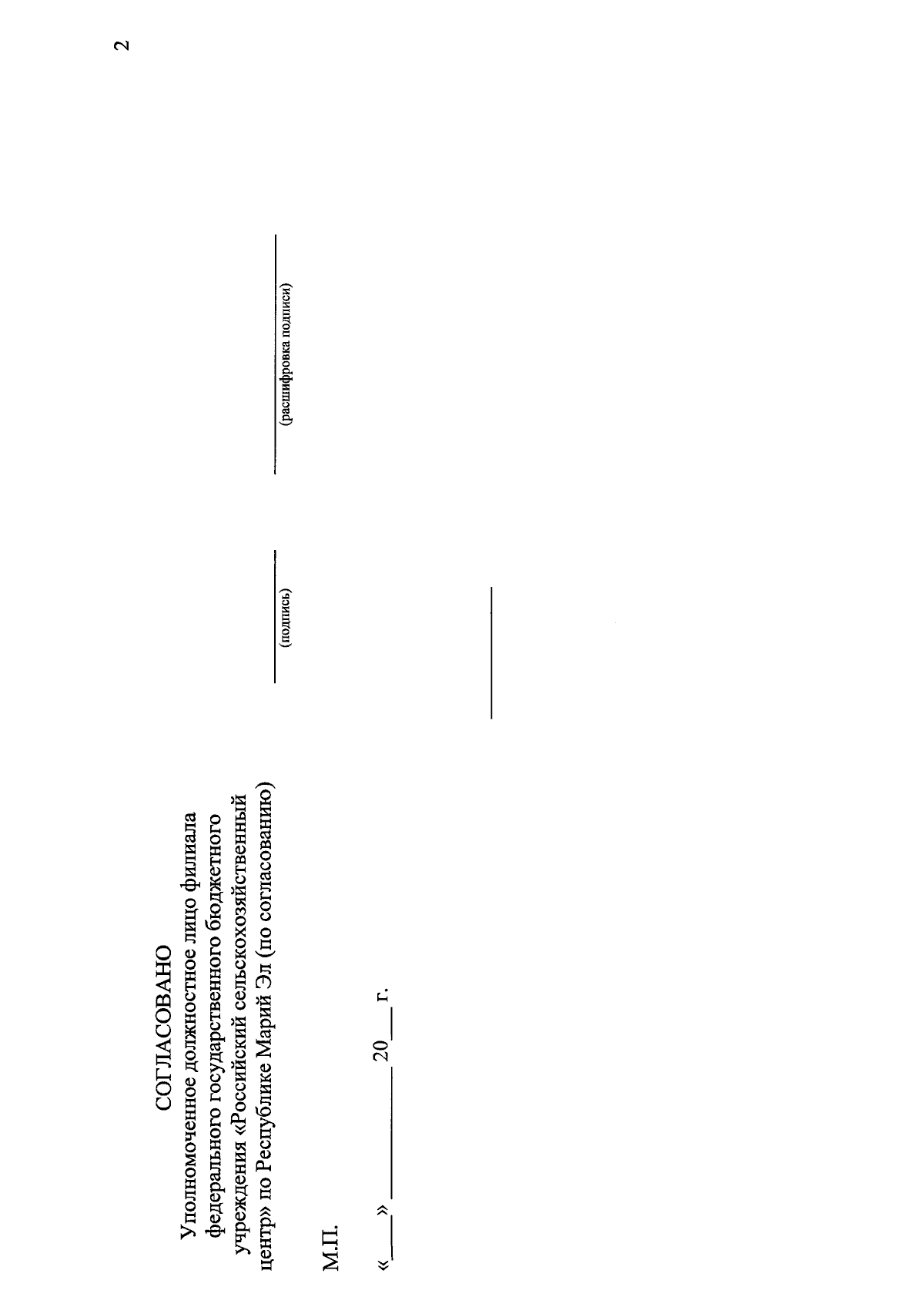 2

СОГЛАСОВАНО

Уполномоченное должностное лицо филиала федерального государственного бюджетного учреждения «Российский сельскохозяйственный центр» по Республике Марий Эл (по согласованию)

____ ____
(подпись) (расшифровка подписи)

М.П.

«____» ____ 20____ г.

____